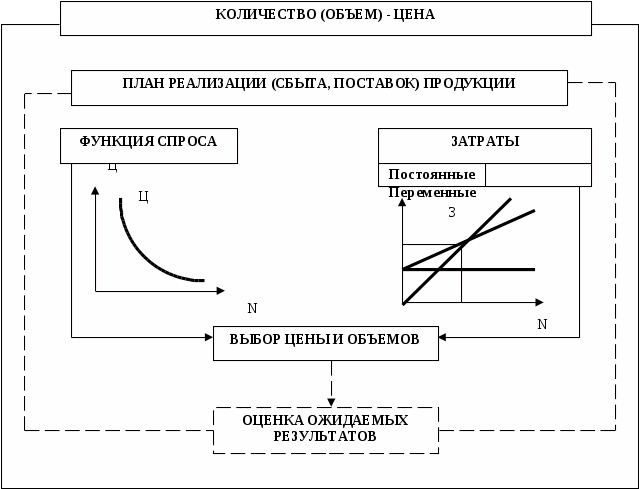 КОЛИЧЕСТВО (ОБЪЕМ) - ЦЕНА

ПЛАН РЕАЛИЗАЦИИ (СБЫТА, ПОСТАВОК) ПРОДУКЦИИ

ФУНКЦИЯ СПРОСА

Ц

Ц

N

ЗАТРАТЫ

Постоянные

Переменные

З

N

ВЫБОР ЦЕНЫ И ОБЪЕМОВ

ОЦЕНКА ОЖИДАЕМЫХ РЕЗУЛЬТАТОВ